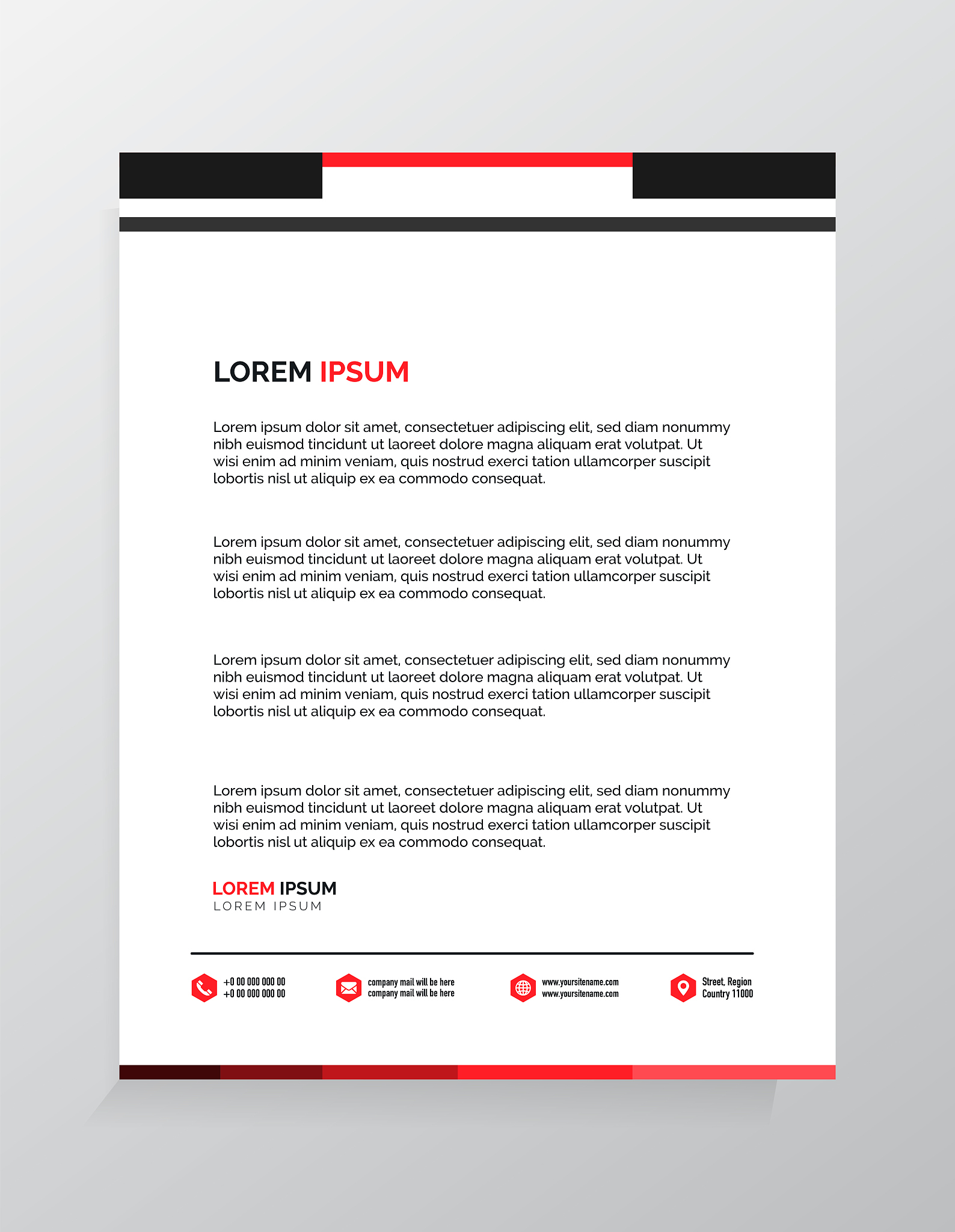 LOREM IPSUM

Lorem ipsum dolor sit amet, consectetuer adipiscing elit, sed diam nonummy nibh euismod tincidunt ut laoreet dolore magna aliquam erat volutpat. Ut wisi enim ad minim veniam, quis nostrud exerci tation ullamcorper suscipit lobortis nisl ut aliquip ex ea commodo consequat.

Lorem ipsum dolor sit amet, consectetuer adipiscing elit, sed diam nonummy nibh euismod tincidunt ut laoreet dolore magna aliquam erat volutpat. Ut wisi enim ad minim veniam, quis nostrud exerci tation ullamcorper suscipit lobortis nisl ut aliquip ex ea commodo consequat.

Lorem ipsum dolor sit amet, consectetuer adipiscing elit, sed diam nonummy nibh euismod tincidunt ut laoreet dolore magna aliquam erat volutpat. Ut wisi enim ad minim veniam, quis nostrud exerci tation ullamcorper suscipit lobortis nisl ut aliquip ex ea commodo consequat.

Lorem ipsum dolor sit amet, consectetuer adipiscing elit, sed diam nonummy nibh euismod tincidunt ut laoreet dolore magna aliquam erat volutpat. Ut wisi enim ad minim veniam, quis nostrud exerci tation ullamcorper suscipit lobortis nisl ut aliquip ex ea commodo consequat.

LOREM IPSUM
LOREM IPSUM

+0 00 000 000 00
+0 00 000 000 00

company mail will be here
company mail will be here

www.yoursitename.com
www.yoursitename.com

Street, Region
Country 11000